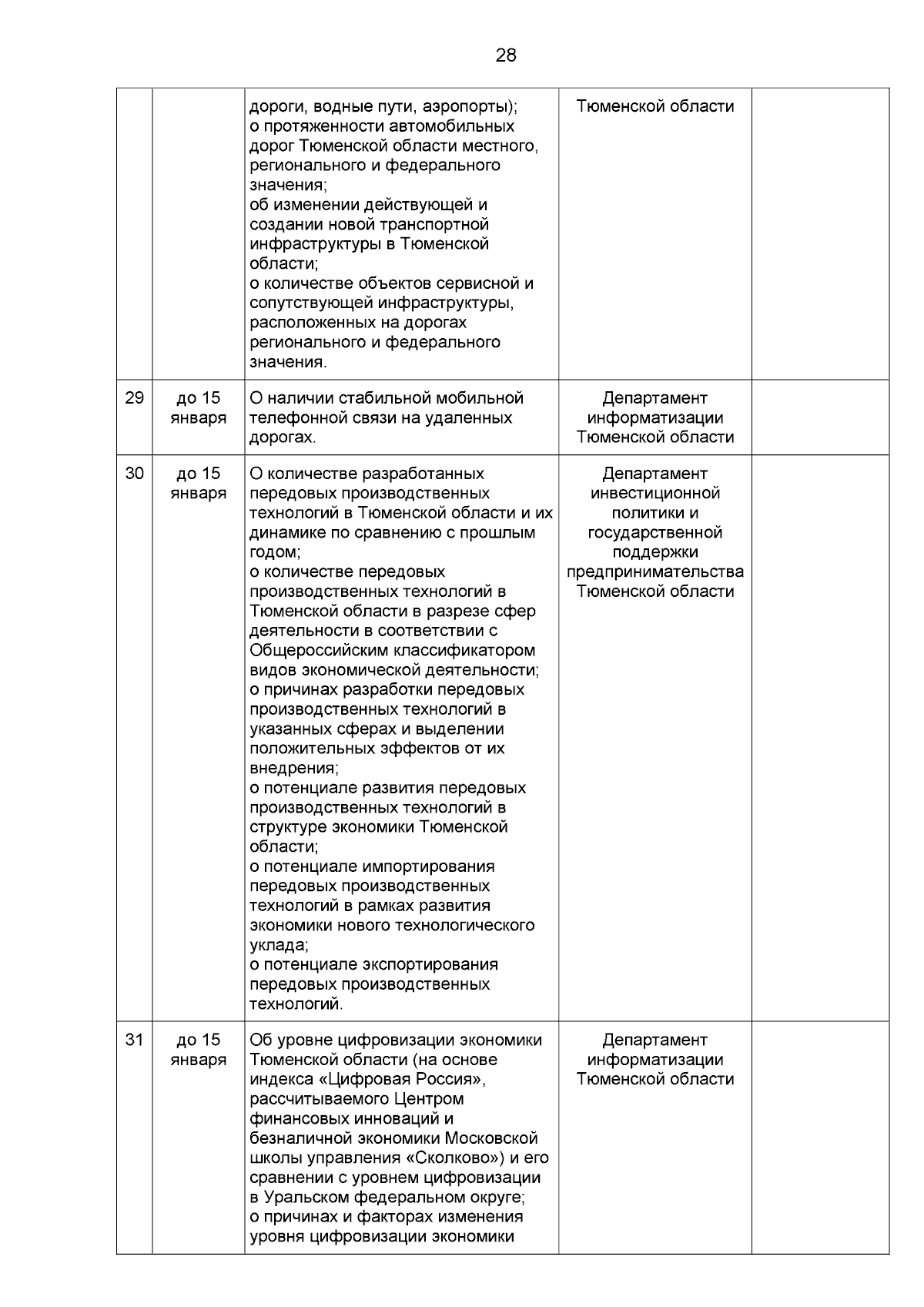 28

|  |  |  |  |  |
|---|---|---|---|---|
|  |  | дороги, водные пути, аэропорты); о протяженности автомобильных дорог Тюменской области местного, регионального и федерального значения; об изменении действующей и создании новой транспортной инфраструктуры в Тюменской области; о количестве объектов сервисной и сопутствующей инфраструктуры, расположенных на дорогах регионального и федерального значения. | Тюменской области |  |
| 29 | до 15 января | О наличии стабильной мобильной телефонной связи на удаленных дорогах. | Департамент информатизации Тюменской области |  |
| 30 | до 15 января | О количестве разработанных передовых производственных технологий в Тюменской области и их динамике по сравнению с прошлым годом; о количестве передовых производственных технологий в Тюменской области в разрезе сфер деятельности в соответствии с Общероссийским классификатором видов экономической деятельности; о причинах разработки передовых производственных технологий в указанных сферах и выделении положительных эффектов от их внедрения; о потенциале развития передовых производственных технологий в структуре экономики Тюменской области; о потенциале импортирования передовых производственных технологий в рамках развития экономики нового технологического уклада; о потенциале экспортирования передовых производственных технологий. | Департамент инвестиционной политики и государственной поддержки предпринимательства Тюменской области |  |
| 31 | до 15 января | Об уровне цифровизации экономики Тюменской области (на основе индекса «Цифровая Россия», рассчитываемого Центром финансовых инноваций и безналичной экономики Московской школы управления «Сколково») и его сравнении с уровнем цифровизации в Уральском федеральном округе; о причинах и факторах изменения уровня цифровизации экономики | Департамент информатизации Тюменской области |  |